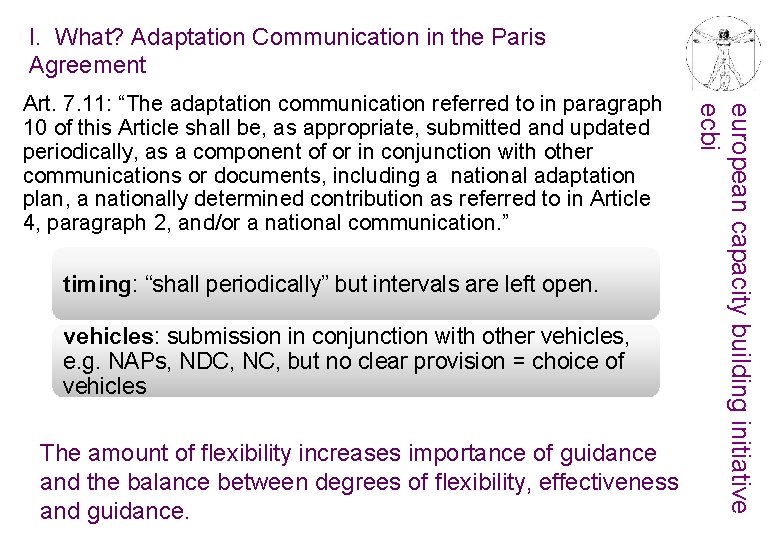 I. What? Adaptation Communication in the Paris Agreement

Art. 7.11: “The adaptation communication referred to in paragraph 10 of this Article shall be, as appropriate, submitted and updated periodically, as a component of or in conjunction with other communications or documents, including a national adaptation plan, a nationally determined contribution as referred to in Article 4, paragraph 2, and/or a national communication.”

timing: “shall periodically” but intervals are left open.

vehicles: submission in conjunction with other vehicles, e.g. NAPs, NDC, NC, but no clear provision = choice of vehicles

The amount of flexibility increases importance of guidance and the balance between degrees of flexibility, effectiveness and guidance.

european capacity building initiative
ecbi